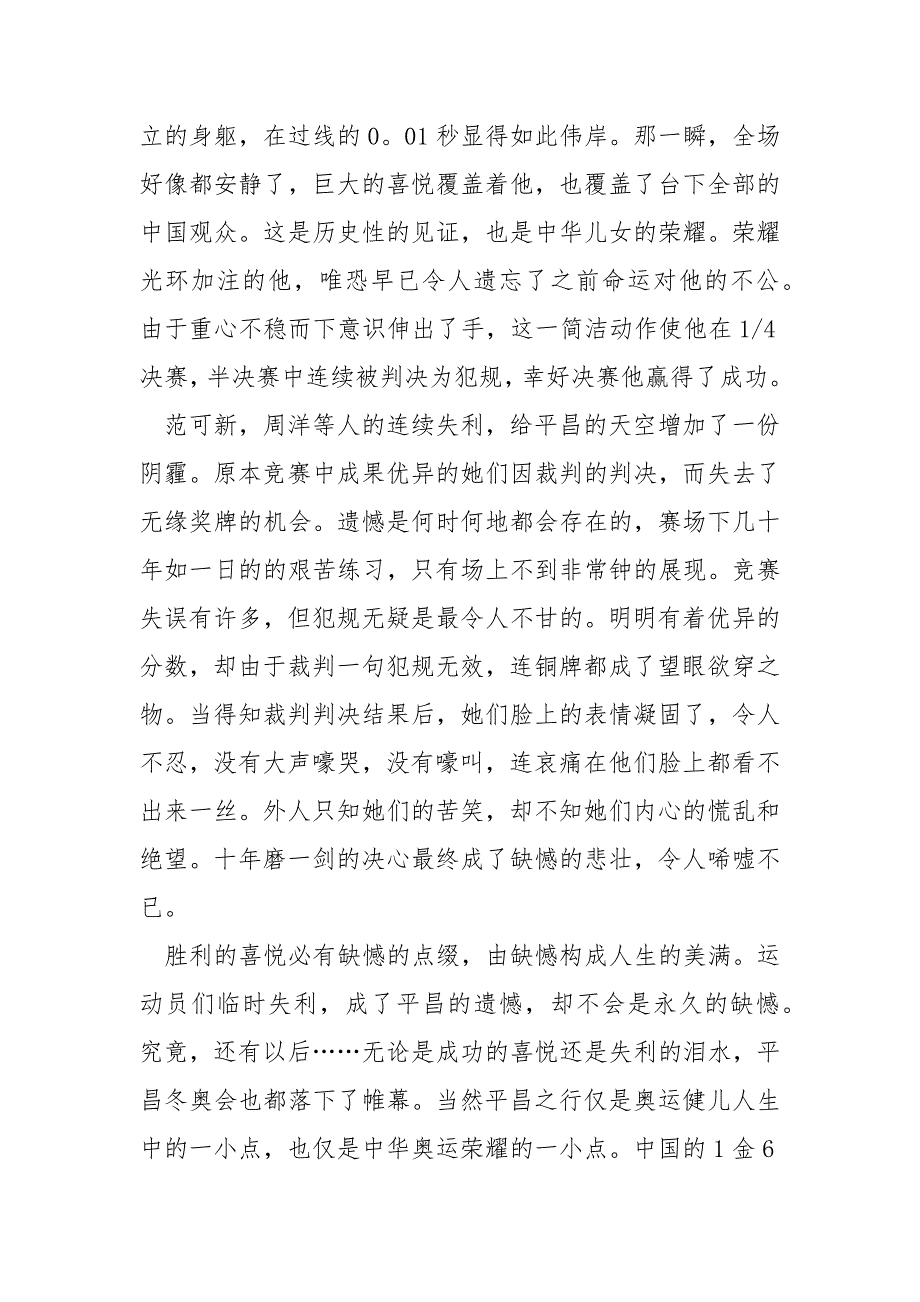 立的身躯，在过线的0。01秒显得如此伟岸。那一瞬，全场好像都安静了，巨大的喜悦覆盖着他，也覆盖了台下全部的中国观众。这是历史性的见证，也是中华儿女的荣耀。荣耀光环加注的他，唯恐早已令人遗忘了之前命运对他的不公。由于重心不稳而下意识伸出了手，这一简洁动作使他在1/4决赛，半决赛中连续被判决为犯规，幸好决赛他赢得了成功。

范可新，周洋等人的连续失利，给平昌的天空增加了一份阴霾。原本竞赛中成果优异的她们因裁判的判决，而失去了无缘奖牌的机会。遗憾是何时何地都会存在的，赛场下几十年如一日的的艰苦练习，只有场上不到非常钟的展现。竞赛失误有许多，但犯规无疑是最令人不甘的。明明有着优异的分数，却由于裁判一句犯规无效，连铜牌都成了望眼欲穿之物。当得知裁判判决结果后，她们脸上的表情凝固了，令人不忍，没有大声嚎哭，没有嚎叫，连哀痛在他们脸上都看不出来一丝。外人只知她们的苦笑，却不知她们内心的慌乱和绝望。十年磨一剑的决心最终成了缺憾的悲壮，令人唏嘘不已。

胜利的喜悦必有缺憾的点缀，由缺憾构成人生的美满。运动员们临时失利，成了平昌的遗憾，却不会是永久的缺憾。究竟，还有以后……无论是成功的喜悦还是失利的泪水，平昌冬奥会也都落下了帷幕。当然平昌之行仅是奥运健儿人生中的一小点，也仅是中华奥运荣耀的一小点。中国的1金6